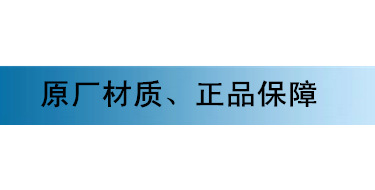 原厂材质、正品保障